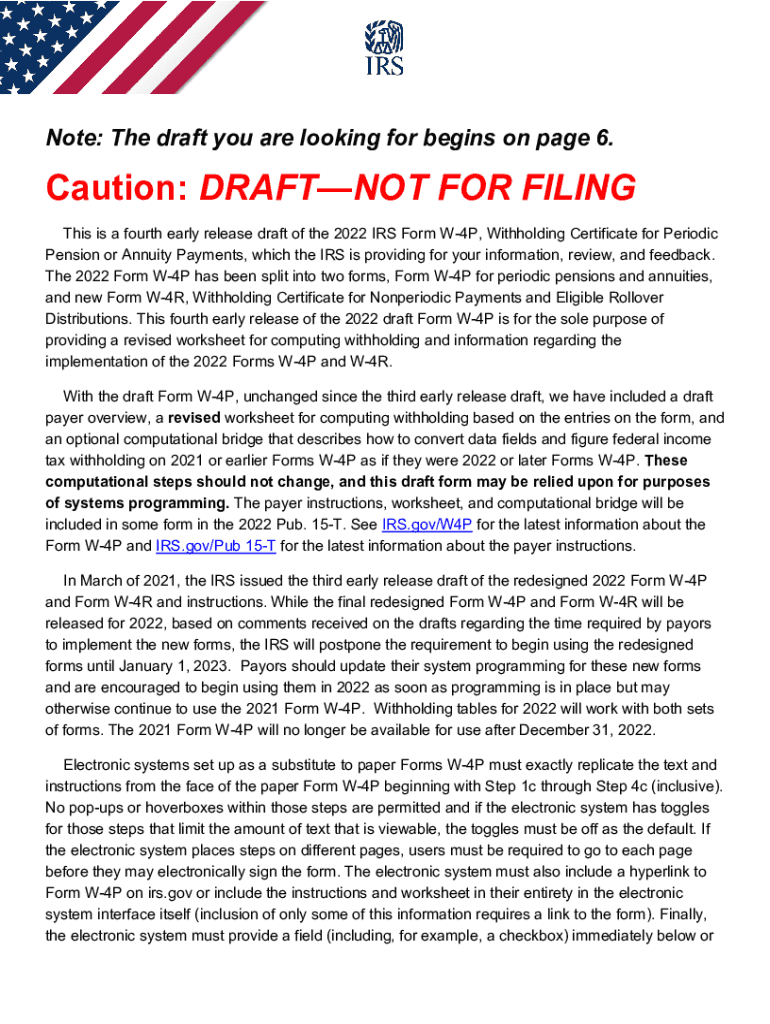 IRS

Note: The draft you are looking for begins on page 6.

Caution: DRAFT—NOT FOR FILING

This is a fourth early release draft of the 2022 IRS Form W-4P, Withholding Certificate for Periodic Pension or Annuity Payments, which the IRS is providing for your information, review, and feedback. The 2022 Form W-4P has been split into two forms, Form W-4P for periodic pensions and annuities, and new Form W-4R, Withholding Certificate for Nonperiodic Payments and Eligible Rollover Distributions. This fourth early release of the 2022 draft Form W-4P is for the sole purpose of providing a revised worksheet for computing withholding and information regarding the implementation of the 2022 Forms W-4P and W-4R.

With the draft Form W-4P, unchanged since the third early release draft, we have included a draft payer overview, a revised worksheet for computing withholding based on the entries on the form, and an optional computational bridge that describes how to convert data fields and figure federal income tax withholding on 2021 or earlier Forms W-4P as if they were 2022 or later Forms W-4P. These computational steps should not change, and this draft form may be relied upon for purposes of systems programming. The payer instructions, worksheet, and computational bridge will be included in some form in the 2022 Pub. 15-T. See IRS.gov/W4P for the latest information about the Form W-4P and IRS.gov/Pub 15-T for the latest information about the payer instructions.

In March of 2021, the IRS issued the third early release draft of the redesigned 2022 Form W-4P and Form W-4R and instructions. While the final redesigned Form W-4P and Form W-4R will be released for 2022, based on comments received on the drafts regarding the time required by payors to implement the new forms, the IRS will postpone the requirement to begin using the redesigned forms until January 1, 2023. Payors should update their system programming for these new forms and are encouraged to begin using them in 2022 as soon as programming is in place but may otherwise continue to use the 2021 Form W-4P. Withholding tables for 2022 will work with both sets of forms. The 2021 Form W-4P will no longer be available for use after December 31, 2022.

Electronic systems set up as a substitute to paper Forms W-4P must exactly replicate the text and instructions from the face of the paper Form W-4P beginning with Step 1c through Step 4c (inclusive). No pop-ups or hoverboxes within those steps are permitted and if the electronic system has toggles for those steps that limit the amount of text that is viewable, the toggles must be off as the default. If the electronic system places steps on different pages, users must be required to go to each page before they may electronically sign the form. The electronic system must also include a hyperlink to Form W-4P on irs.gov or include the instructions and worksheet in their entirety in the electronic system interface itself (inclusion of only some of this information requires a link to the form). Finally, the electronic system must provide a field (including, for example, a checkbox) immediately below or